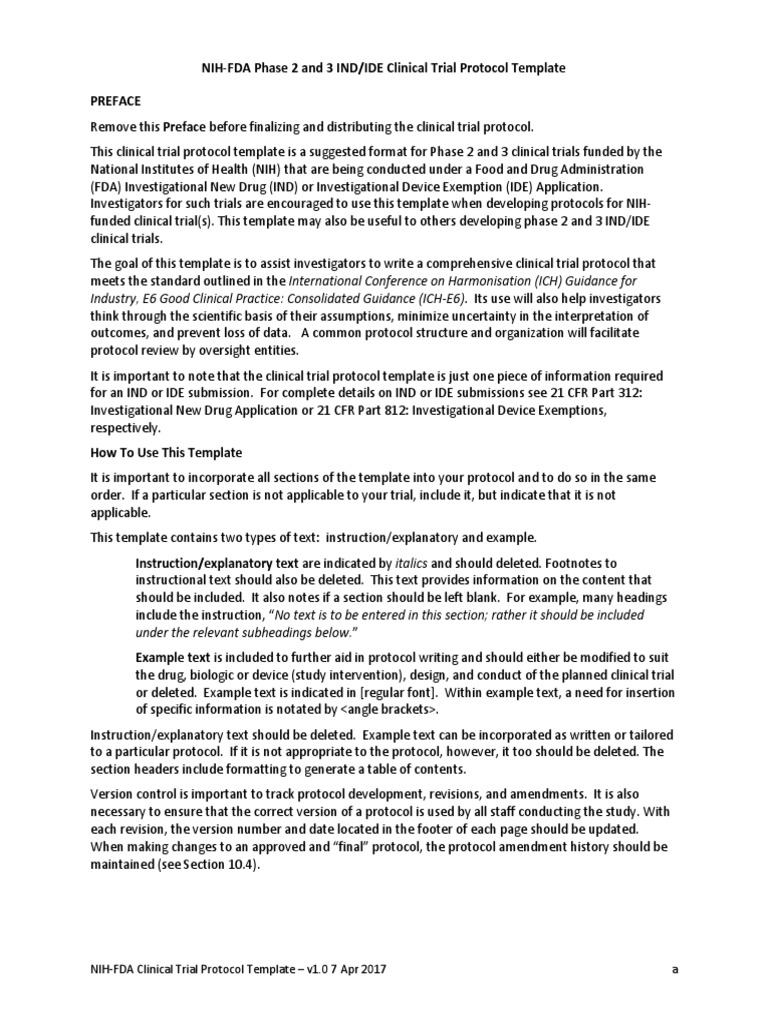 NIH-FDA Phase 2 and 3 IND/IDE Clinical Trial Protocol Template

PREFACE

Remove this Preface before finalizing and distributing the clinical trial protocol.

This clinical trial protocol template is a suggested format for Phase 2 and 3 clinical trials funded by the National Institutes of Health (NIH) that are being conducted under a Food and Drug Administration (FDA) Investigational New Drug (IND) or Investigational Device Exemption (IDE) Application. Investigators for such trials are encouraged to use this template when developing protocols for NIH-funded clinical trial(s). This template may also be useful to others developing phase 2 and 3 IND/IDE clinical trials.

The goal of this template is to assist investigators to write a comprehensive clinical trial protocol that meets the standard outlined in the International Conference on Harmonisation (ICH) Guidance for Industry, E6 Good Clinical Practice: Consolidated Guidance (ICH-E6). Its use will also help investigators think through the scientific basis of their assumptions, minimize uncertainty in the interpretation of outcomes, and prevent loss of data. A common protocol structure and organization will facilitate protocol review by oversight entities.

It is important to note that the clinical trial protocol template is just one piece of information required for an IND or IDE submission. For complete details on IND or IDE submissions see 21 CFR Part 312: Investigational New Drug Application or 21 CFR Part 812: Investigational Device Exemptions, respectively.

How To Use This Template

It is important to incorporate all sections of the template into your protocol and to do so in the same order. If a particular section is not applicable to your trial, include it, but indicate that it is not applicable.

This template contains two types of text: instruction/explanatory and example.

Instruction/explanatory text are indicated by italics and should deleted. Footnotes to instructional text should also be deleted. This text provides information on the content that should be included. It also notes if a section should be left blank. For example, many headings include the instruction, "No text is to be entered in this section; rather it should be included under the relevant subheadings below."

Example text is included to further aid in protocol writing and should either be modified to suit the drug, biologic or device (study intervention), design, and conduct of the planned clinical trial or deleted. Example text is indicated in [regular font]. Within example text, a need for insertion of specific information is notated by <angle brackets>.

Instruction/explanatory text should be deleted. Example text can be incorporated as written or tailored to a particular protocol. If it is not appropriate to the protocol, however, it too should be deleted. The section headers include formatting to generate a table of contents.

Version control is important to track protocol development, revisions, and amendments. It is also necessary to ensure that the correct version of a protocol is used by all staff conducting the study. With each revision, the version number and date located in the footer of each page should be updated. When making changes to an approved and "final" protocol, the protocol amendment history should be maintained (see Section 10.4).

NIH-FDA Clinical Trial Protocol Template – v1.0 7 Apr 2017 a